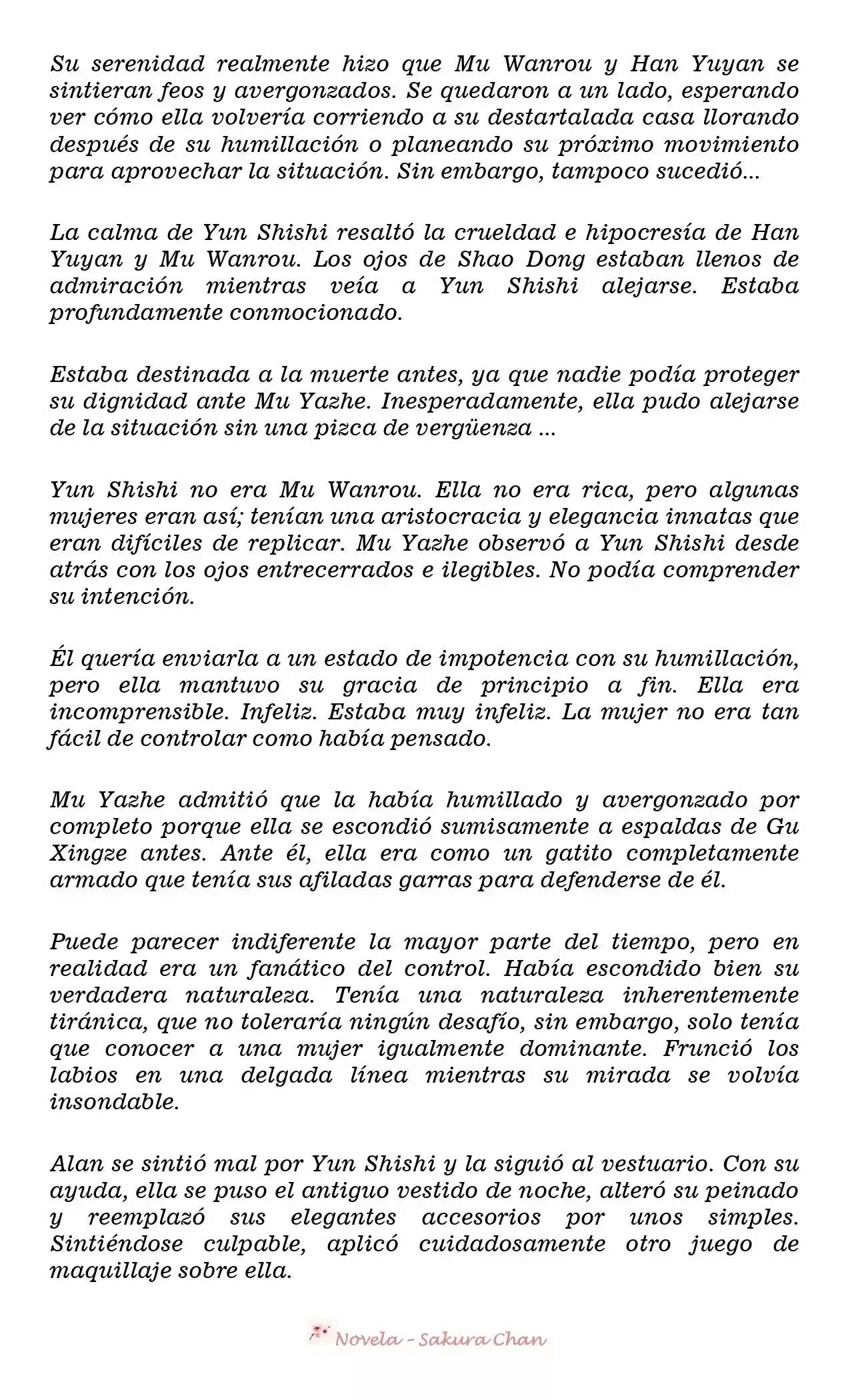 Su serenidad realmente hizo que Mu Wanrou y Han Yuyan se sintieran feos y avergonzados. Se quedaron a un lado, esperando ver cómo ella volvería corriendo a su destartalada casa llorando después de su humillación o planeando su próximo movimiento para aprovechar la situación. Sin embargo, tampoco sucedió...

La calma de Yun Shishi resaltó la crueldad e hipocresía de Han Yuyan y Mu Wanrou. Los ojos de Shao Dong estaban llenos de admiración mientras veía a Yun Shishi alejarse. Estaba profundamente conmocionado.

Estaba destinada a la muerte antes, ya que nadie podía proteger su dignidad ante Mu Yazhe. Inesperadamente, ella pudo alejarse de la situación sin una pizca de vergüenza ...

Yun Shishi no era Mu Wanrou. Ella no era rica, pero algunas mujeres eran así; tenían una aristocracia y elegancia innatas que eran difíciles de replicar. Mu Yazhe observó a Yun Shishi desde atrás con los ojos entrecerrados e ilegibles. No podía comprender su intención.

Él quería enviarla a un estado de impotencia con su humillación, pero ella mantuvo su gracia de principio a fin. Ella era incomprensible. Infeliz. Estaba muy infeliz. La mujer no era tan fácil de controlar como había pensado.

Mu Yazhe admitió que la había humillado y avergonzado por completo porque ella se escondió sumisamente a espaldas de Gu Xingze antes. Ante él, ella era como un gatito completamente armado que tenía sus afiladas garras para defenderse de él.

Puede parecer indiferente la mayor parte del tiempo, pero en realidad era un fanático del control. Había escondido bien su verdadera naturaleza. Tenía una naturaleza inherentemente tiránica, que no toleraría ningún desafío, sin embargo, solo tenía que conocer a una mujer igualmente dominante. Frunció los labios en una delgada línea mientras su mirada se volvía insondable.

Alan se sintió mal por Yun Shishi y la siguió al vestuario. Con su ayuda, ella se puso el antiguo vestido de noche, alteró su peinado y reemplazó sus elegantes accesorios por unos simples. Sintiéndose culpable, aplicó cuidadosamente otro juego de maquillaje sobre ella.

Novela - Sakura Chan